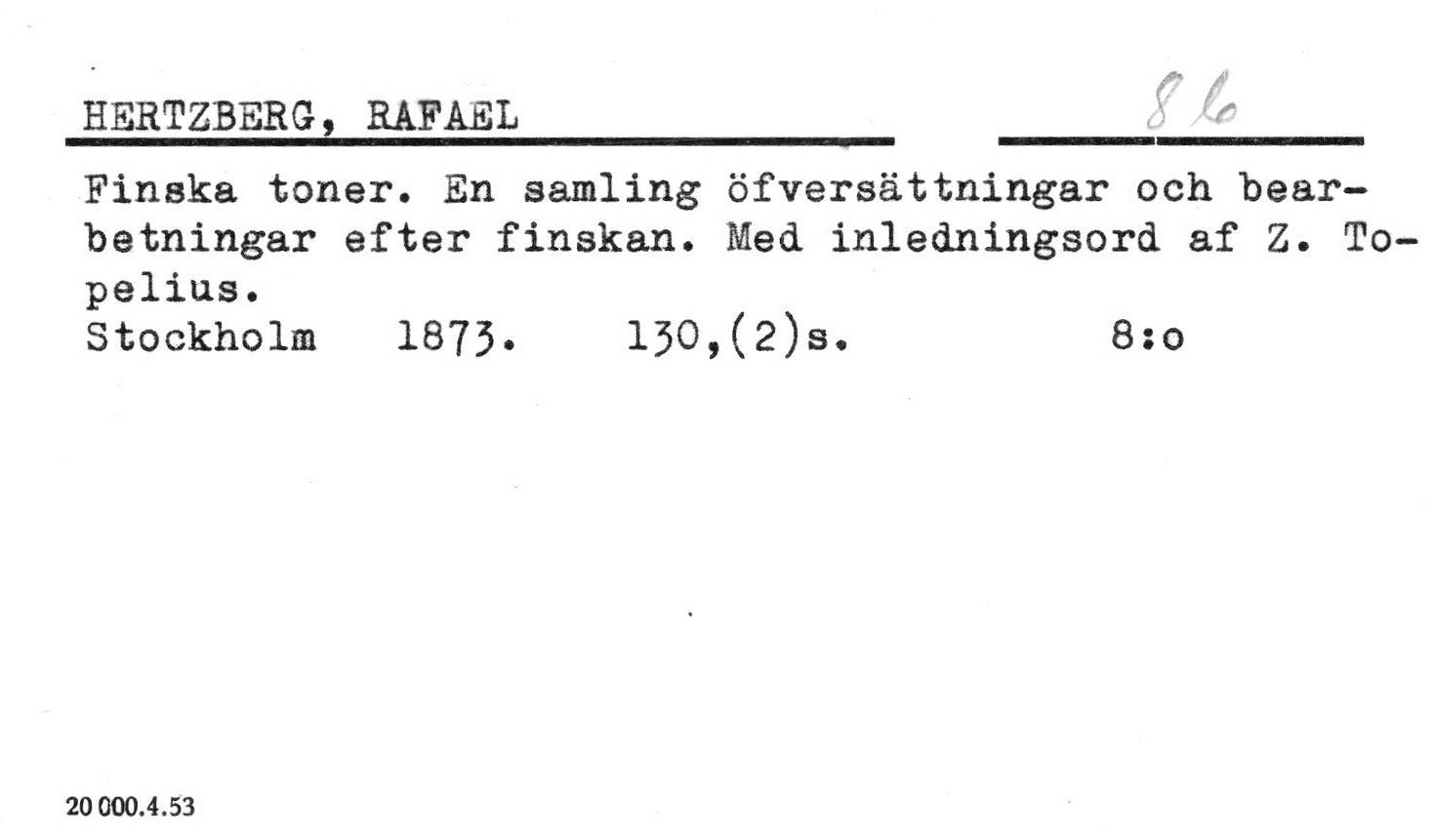 HERTZBERG, RAFAEL

8 b

Finska toner. En samling öfversättningar och bearbetningar efter finskan. Med inledningsord af Z. Topelius.

Stockholm 1873. 130,(2)s. 8:o

20 000.4.53